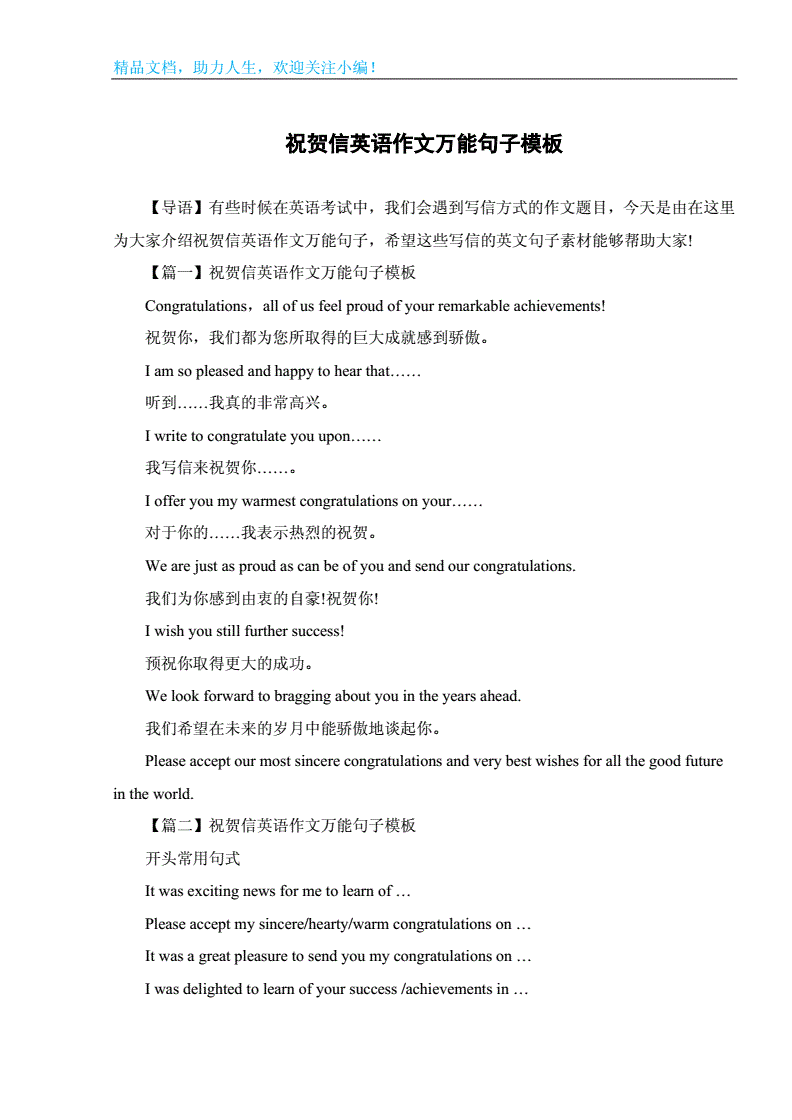 精品文档，助力人生，欢迎关注小编！

祝贺信英语作文万能句子模板

【导语】有些时候在英语考试中，我们会遇到写信方式的作文题目，今天是由在这里为大家介绍祝贺信英语作文万能句子，希望这些写信的英文句子素材能够帮助大家!

【篇一】祝贺信英语作文万能句子模板

Congratulations，all of us feel proud of your remarkable achievements!

祝贺你，我们都为您所取得的巨大成就感到骄傲。

I am so pleased and happy to hear that……

听到……我真的非常高兴。

I write to congratulate you upon……

我写信来祝贺你……。

I offer you my warmest congratulations on your……

对于你的……我表示热烈的祝贺。

We are just as proud as can be of you and send our congratulations.

我们为你感到由衷的自豪!祝贺你!

I wish you still further success!

预祝你取得更大的成功。

We look forward to bragging about you in the years ahead.

我们希望在未来的岁月中能骄傲地谈起你。

Please accept our most sincere congratulations and very best wishes for all the good future in the world.

【篇二】祝贺信英语作文万能句子模板

开头常用句式

It was exciting news for me to learn of …

Please accept my sincere/hearty/warm congratulations on …

It was a great pleasure to send you my congratulations on …

I was delighted to learn of your success /achievements in …